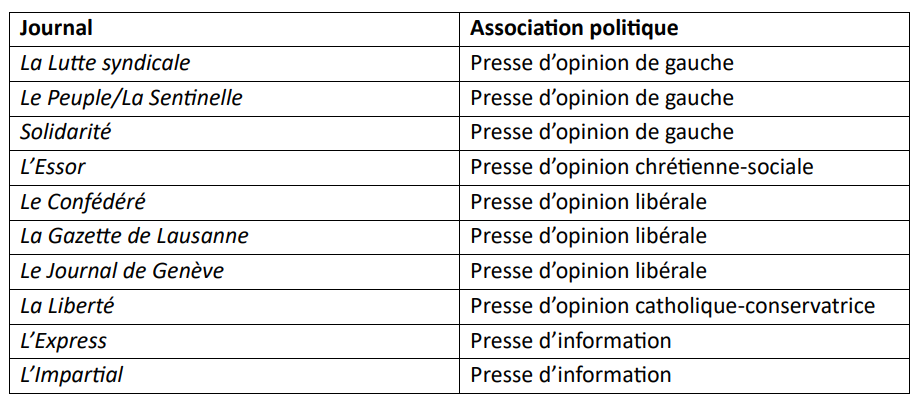 | Journal | Association politique |
|---|---|
| La Lutte syndicale | Presse d’opinion de gauche |
| Le Peuple/La Sentinelle | Presse d’opinion de gauche |
| Solidarité | Presse d’opinion de gauche |
| L’Essor | Presse d’opinion chrétienne-sociale |
| Le Confédéré | Presse d’opinion libérale |
| La Gazette de Lausanne | Presse d’opinion libérale |
| Le Journal de Genève | Presse d’opinion libérale |
| La Liberté | Presse d’opinion catholique-conservatrice |
| L’Express | Presse d’information |
| L’Impartial | Presse d’information |